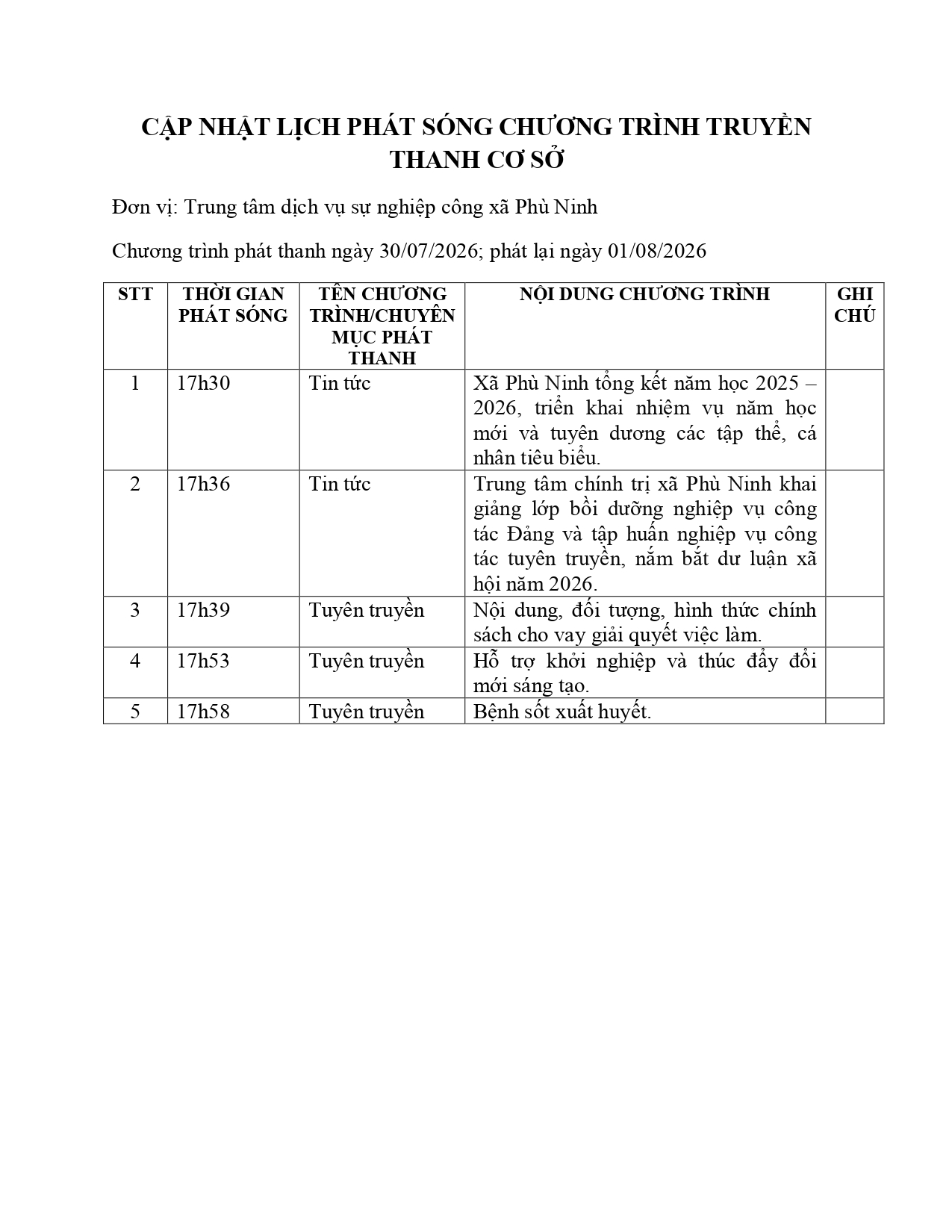 CẬP NHẬT LỊCH PHÁT SÓNG CHƯƠNG TRÌNH TRUYỀN THANH CƠ SỞ

Đơn vị: Trung tâm dịch vụ sự nghiệp công xã Phù Ninh

Chương trình phát thanh ngày 30/07/2026; phát lại ngày 01/08/2026

| STT | THỜI GIAN PHÁT SÓNG | TÊN CHƯƠNG TRÌNH/CHUYÊN MỤC PHÁT THANH | NỘI DUNG CHƯƠNG TRÌNH | GHI CHÚ |
|---|---|---|---|---|
| 1 | 17h30 | Tin tức | Xã Phù Ninh tổng kết năm học 2025 – 2026, triển khai nhiệm vụ năm học mới và tuyên dương các tập thể, cá nhân tiêu biểu. | |
| 2 | 17h36 | Tin tức | Trung tâm chính trị xã Phù Ninh khai giảng lớp bồi dưỡng nghiệp vụ công tác Đảng và tập huấn nghiệp vụ công tác tuyên truyền, nắm bắt dư luận xã hội năm 2026. | |
| 3 | 17h39 | Tuyên truyền | Nội dung, đối tượng, hình thức chính sách cho vay giải quyết việc làm. | |
| 4 | 17h53 | Tuyên truyền | Hỗ trợ khởi nghiệp và thúc đẩy đổi mới sáng tạo. | |
| 5 | 17h58 | Tuyên truyền | Bệnh sốt xuất huyết. | |